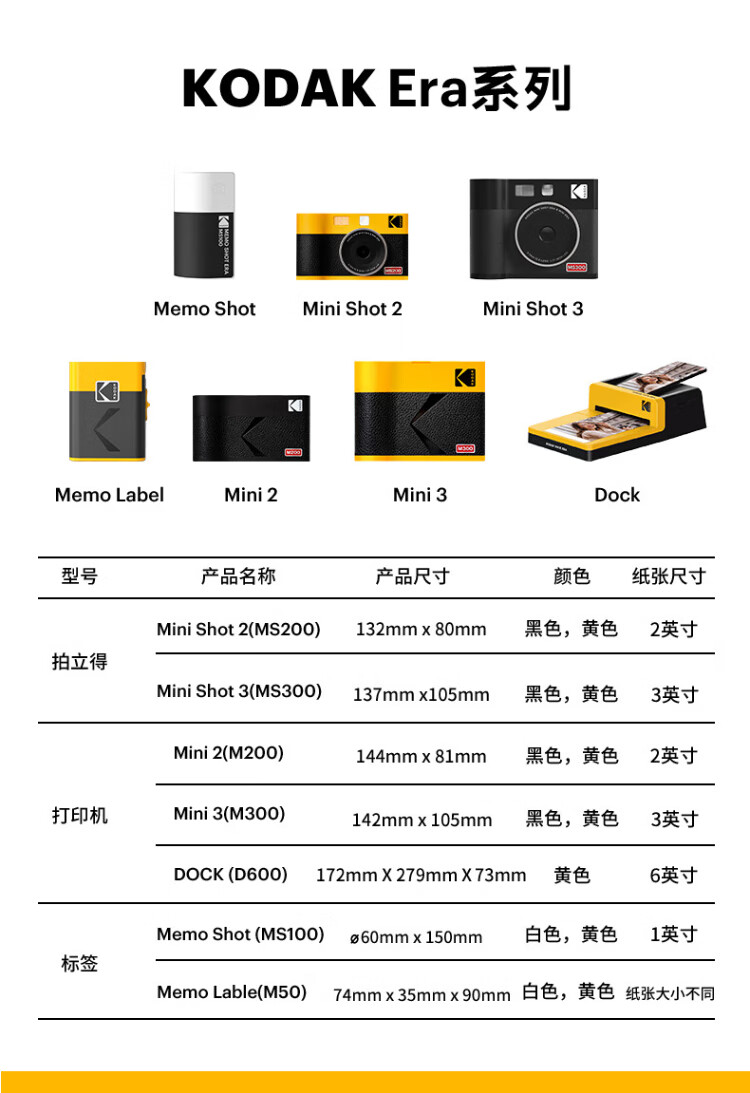 KODAK Era系列

Memo Shot

Mini Shot 2

Mini Shot 3

Memo Label

Mini 2

Mini 3

Dock

| 型号 | 产品名称 | 产品尺寸 | 颜色 | 纸张尺寸 |
|---|---|---|---|---|
| 拍立得 | Mini Shot 2(MS200) | 132mm x 80mm | 黑色，黄色 | 2英寸 |
|  | Mini Shot 3(MS300) | 137mm x105mm | 黑色，黄色 | 3英寸 |
| 打印机 | Mini 2(M200) | 144mm x 81mm | 黑色，黄色 | 2英寸 |
|  | Mini 3(M300) | 142mm x 105mm | 黑色，黄色 | 3英寸 |
|  | DOCK (D600) | 172mm X 279mm X 73mm | 黄色 | 6英寸 |
| 标签 | Memo Shot (MS100) | ø60mm x 150mm | 白色，黄色 | 1英寸 |
|  | Memo Lable(M50) | 74mm x 35mm x 90mm | 白色，黄色 | 纸张大小不同 |